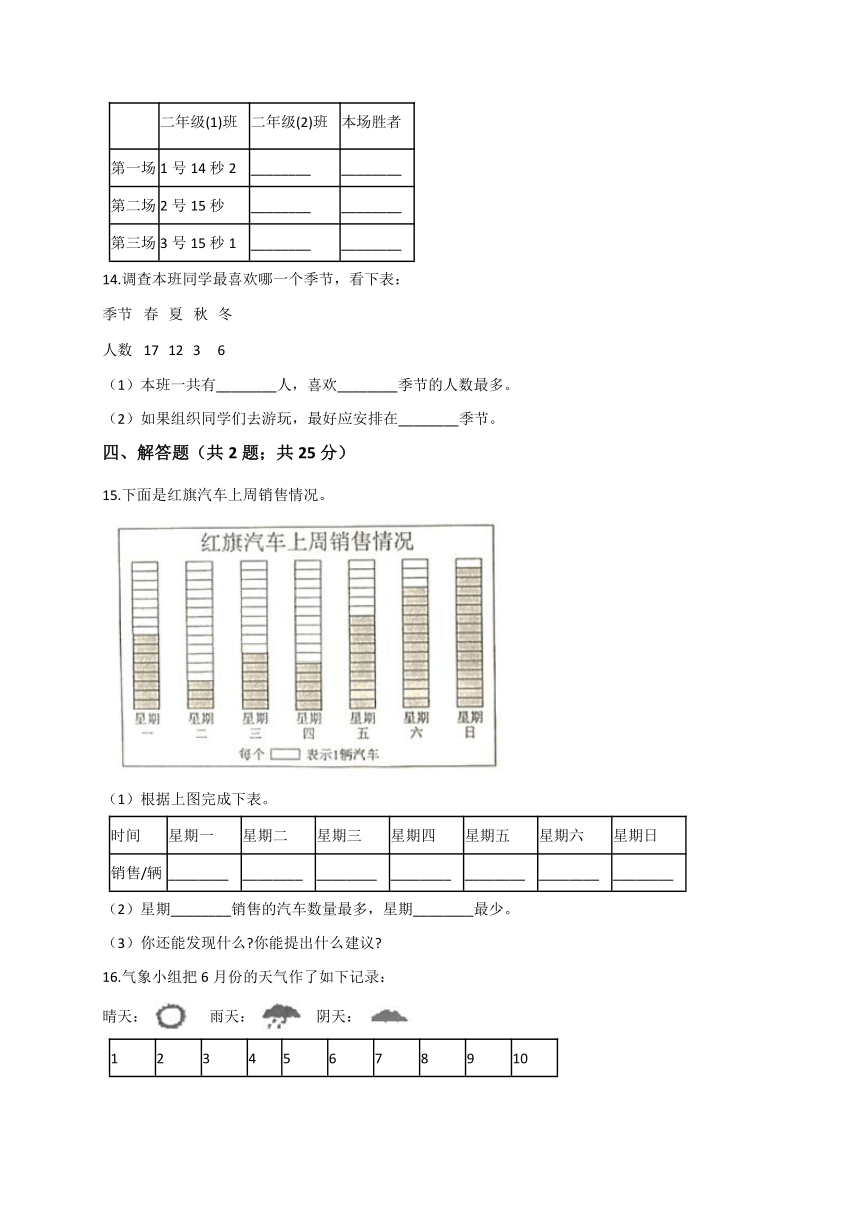 | | 二年级(1)班 | 二年级(2)班 | 本场胜者 |
|---|---|---|---|
| 第一场 | 1 号 14 秒 2 | ________ | ________ |
| 第二场 | 2 号 15 秒 | ________ | ________ |
| 第三场 | 3 号 15 秒 1 | ________ | ________ |

14.调查本班同学最喜欢哪一个季节，看下表：

季节 春 夏 秋 冬

人数 17 12 3 6

（1）本班一共有________人，喜欢________季节的人数最多。

（2）如果组织同学们去游玩，最好应安排在________季节。

四、解答题（共 2 题；共 25 分）

15.下面是红旗汽车上周销售情况。

红旗汽车上周销售情况

星期一 星期二 星期三 星期四 星期五 星期六 星期日

每个 表示1辆汽车

（1）根据上图完成下表。

| 时间 | 星期一 | 星期二 | 星期三 | 星期四 | 星期五 | 星期六 | 星期日 |
|---|---|---|---|---|---|---|---|
| 销售/辆 | ________ | ________ | ________ | ________ | ________ | ________ | ________ |

（2）星期________销售的汽车数量最多，星期________最少。

（3）你还能发现什么?你能提出什么建议?

16.气象小组把 6 月份的天气作了如下记录：

晴天： 雨天： 阴天：

| 1 | 2 | 3 | 4 | 5 | 6 | 7 | 8 | 9 | 10 |
|---|---|---|---|---|---|---|---|---|---|